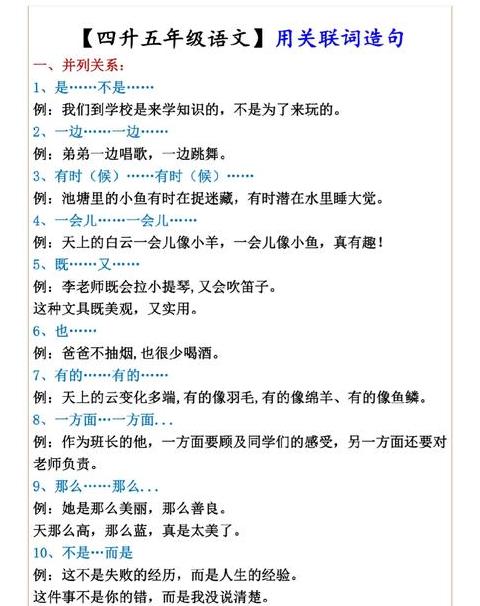 【四升五年级语文】用关联词造句

一、并列关系：

1、是……不是……

例：我们到学校是来学知识的，不是为了来玩的。

2、一边……一边……

例：弟弟一边唱歌，一边跳舞。

3、有时（候）……有时（候）……

例：池塘里的小鱼有时在捉迷藏，有时潜在水里睡大觉。

4、一会儿……一会儿……

例：天上的白云一会儿像小羊，一会儿像小鱼，真有趣！

5、既……又……

例：李老师既会拉小提琴,又会吹笛子。

这种文具既美观，又实用。

6、也……

例：爸爸不抽烟,也很少喝酒。

7、有的……有的……

例：天上的云变化多端,有的像羽毛,有的像绵羊、有的像鱼鳞。

8、一方面…一方面...

例：作为班长的他，一方面要顾及同学们的感受，另一方面还要对老师负责。

9、那么……那么...

例：她是那么美丽，那么善良。

天那么高，那么蓝，真是太美了。

10、不是…而是

例：这不是失败的经历，而是人生的经验。

这件事不是你的错，而是我没说清楚。